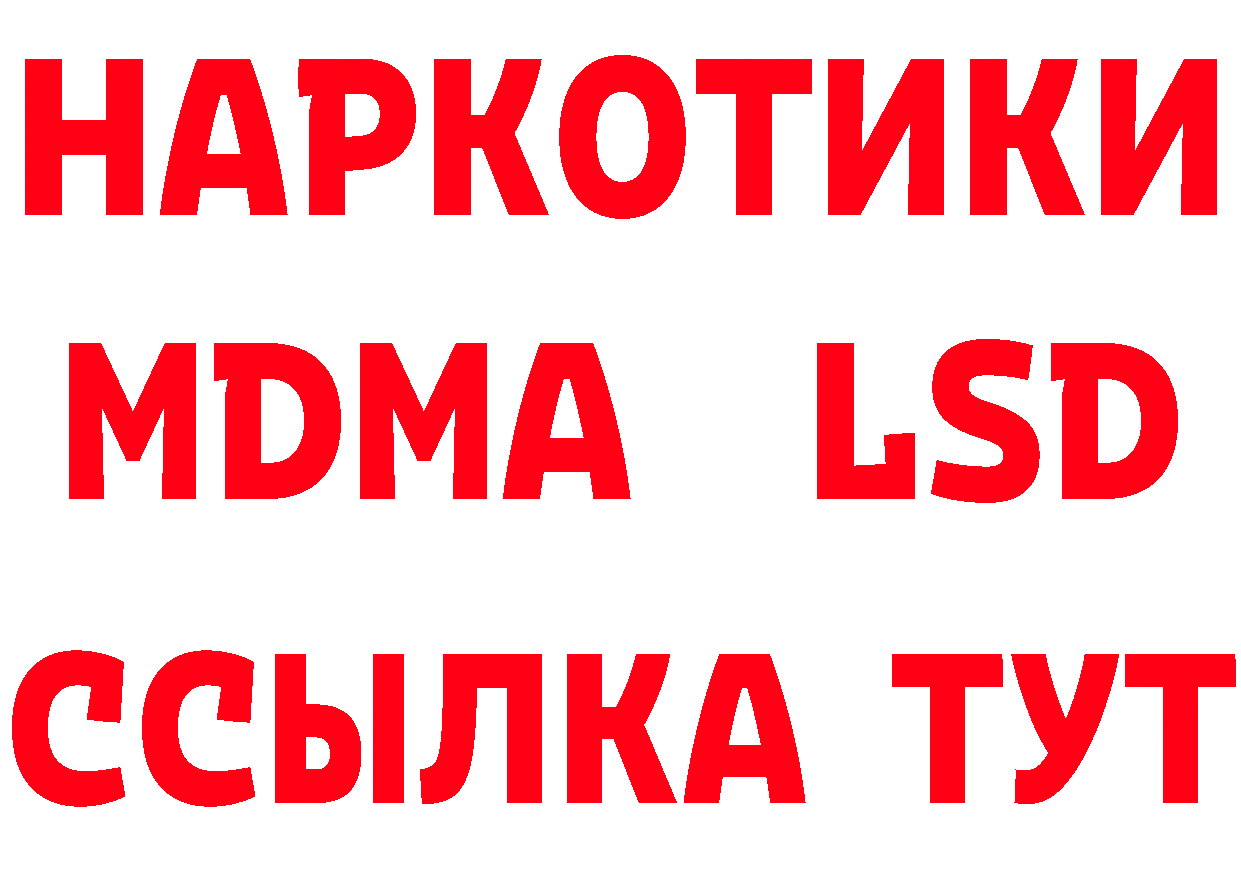 НАРКОТИКИ
MDMA LSD
ССЫЛКА ТУТ